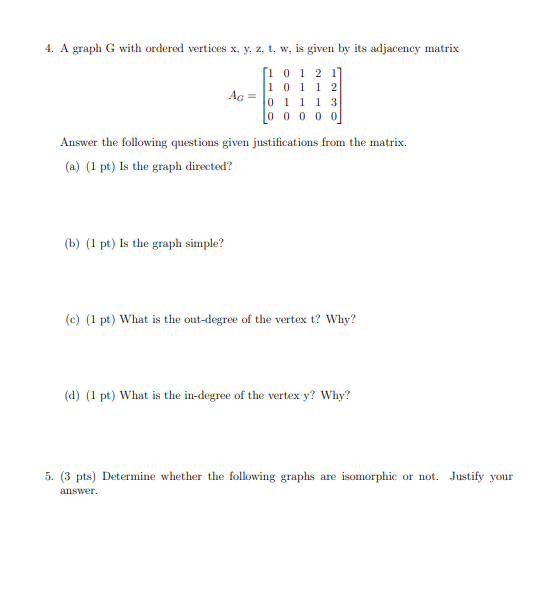 4. A graph G with ordered vertices x, y, z, t, w, is given by its adjacency matrix

$A_G = \begin{bmatrix} 1 & 0 & 1 & 2 & 1 \\ 1 & 0 & 1 & 1 & 2 \\ 0 & 1 & 1 & 1 & 3 \\ 0 & 0 & 0 & 0 & 0 \end{bmatrix}$

Answer the following questions given justifications from the matrix.

(a) (1 pt) Is the graph directed?

(b) (1 pt) Is the graph simple?

(c) (1 pt) What is the out-degree of the vertex t? Why?

(d) (1 pt) What is the in-degree of the vertex y? Why?

5. (3 pts) Determine whether the following graphs are isomorphic or not. Justify your answer.